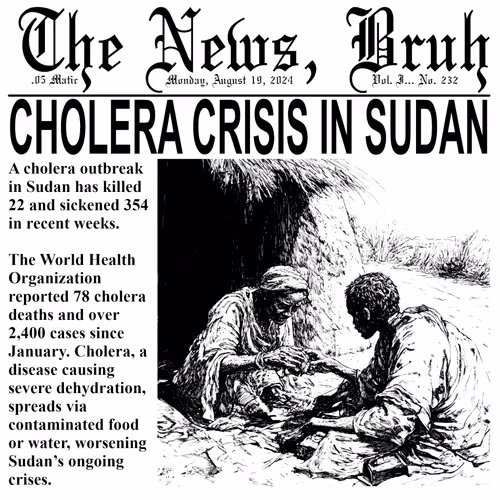 The News, Bruh

.05 Matic

Monday, August 19, 2024

Vol. I... No. 232

CHOLERA CRISIS IN SUDAN

A cholera outbreak in Sudan has killed 22 and sickened 354 in recent weeks.

The World Health Organization reported 78 cholera deaths and over 2,400 cases since January. Cholera, a disease causing severe dehydration, spreads via contaminated food or water, worsening Sudan's ongoing crises.